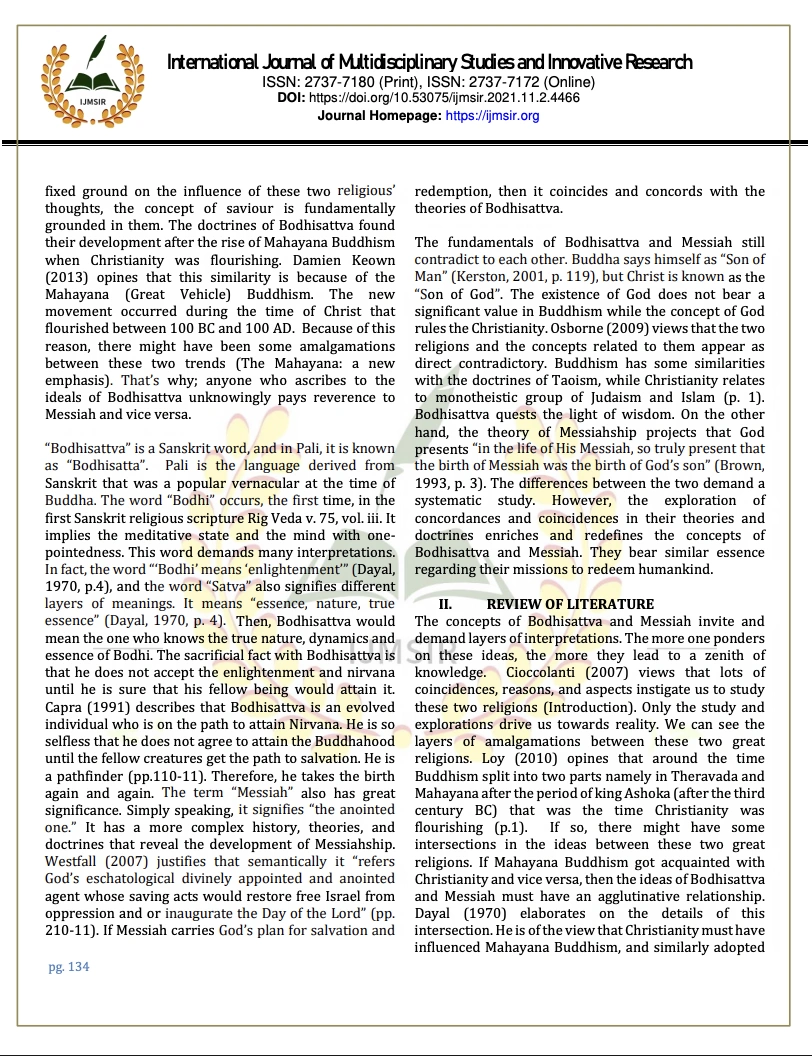 IJMSIR

International Journal of Multidisciplinary Studies and Innovative Research
ISSN: 2737-7180 (Print), ISSN: 2737-7172 (Online)
DOI: https://doi.org/10.53075/ijmsir.2021.11.2.4466
Journal Homepage: https://ijmsir.org

fixed ground on the influence of these two religious' thoughts, the concept of saviour is fundamentally grounded in them. The doctrines of Bodhisattva found their development after the rise of Mahayana Buddhism when Christianity was flourishing. Damien Keown (2013) opines that this similarity is because of the Mahayana (Great Vehicle) Buddhism. The new movement occurred during the time of Christ that flourished between 100 BC and 100 AD. Because of this reason, there might have been some amalgamations between these two trends (The Mahayana: a new emphasis). That's why; anyone who ascribes to the ideals of Bodhisattva unknowingly pays reverence to Messiah and vice versa.

"Bodhisattva" is a Sanskrit word, and in Pali, it is known as "Bodhisatta". Pali is the language derived from Sanskrit that was a popular vernacular at the time of Buddha. The word "Bodhi" occurs, the first time, in the first Sanskrit religious scripture Rig Veda v. 75, vol. iii. It implies the meditative state and the mind with one-pointedness. This word demands many interpretations. In fact, the word "'Bodhi' means 'enlightenment'" (Dayal, 1970, p.4), and the word "Satva" also signifies different layers of meanings. It means "essence, nature, true essence" (Dayal, 1970, p. 4). Then, Bodhisattva would mean the one who knows the true nature, dynamics and essence of Bodhi. The sacrificial fact with Bodhisattva is that he does not accept the enlightenment and nirvana until he is sure that his fellow being would attain it. Capra (1991) describes that Bodhisattva is an evolved individual who is on the path to attain Nirvana. He is so selfless that he does not agree to attain the Buddhahood until the fellow creatures get the path to salvation. He is a pathfinder (pp.110-11). Therefore, he takes the birth again and again. The term "Messiah" also has great significance. Simply speaking, it signifies "the anointed one." It has a more complex history, theories, and doctrines that reveal the development of Messiahship. Westfall (2007) justifies that semantically it "refers God's eschatological divinely appointed and anointed agent whose saving acts would restore free Israel from oppression and or inaugurate the Day of the Lord" (pp. 210-11). If Messiah carries God's plan for salvation and redemption, then it coincides and concords with the theories of Bodhisattva.

The fundamentals of Bodhisattva and Messiah still contradict to each other. Buddha says himself as "Son of Man" (Kerston, 2001, p. 119), but Christ is known as the "Son of God". The existence of God does not bear a significant value in Buddhism while the concept of God rules the Christianity. Osborne (2009) views that the two religions and the concepts related to them appear as direct contradictory. Buddhism has some similarities with the doctrines of Taoism, while Christianity relates to monotheistic group of Judaism and Islam (p. 1). Bodhisattva quests the light of wisdom. On the other hand, the theory of Messiahship projects that God presents "in the life of His Messiah, so truly present that the birth of Messiah was the birth of God's son" (Brown, 1993, p. 3). The differences between the two demand a systematic study. However, the exploration of concordances and coincidences in their theories and doctrines enriches and redefines the concepts of Bodhisattva and Messiah. They bear similar essence regarding their missions to redeem humankind.

II. REVIEW OF LITERATURE
The concepts of Bodhisattva and Messiah invite and demand layers of interpretations. The more one ponders on these ideas, the more they lead to a zenith of knowledge. Cioccolanti (2007) views that lots of coincidences, reasons, and aspects instigate us to study these two religions (Introduction). Only the study and explorations drive us towards reality. We can see the layers of amalgamations between these two great religions. Loy (2010) opines that around the time Buddhism split into two parts namely in Theravada and Mahayana after the period of king Ashoka (after the third century BC) that was the time Christianity was flourishing (p.1). If so, there might have some intersections in the ideas between these two great religions. If Mahayana Buddhism got acquainted with Christianity and vice versa, then the ideas of Bodhisattva and Messiah must have an agglutinative relationship. Dayal (1970) elaborates on the details of this intersection. He is of the view that Christianity must have influenced Mahayana Buddhism, and similarly adopted

pg. 134